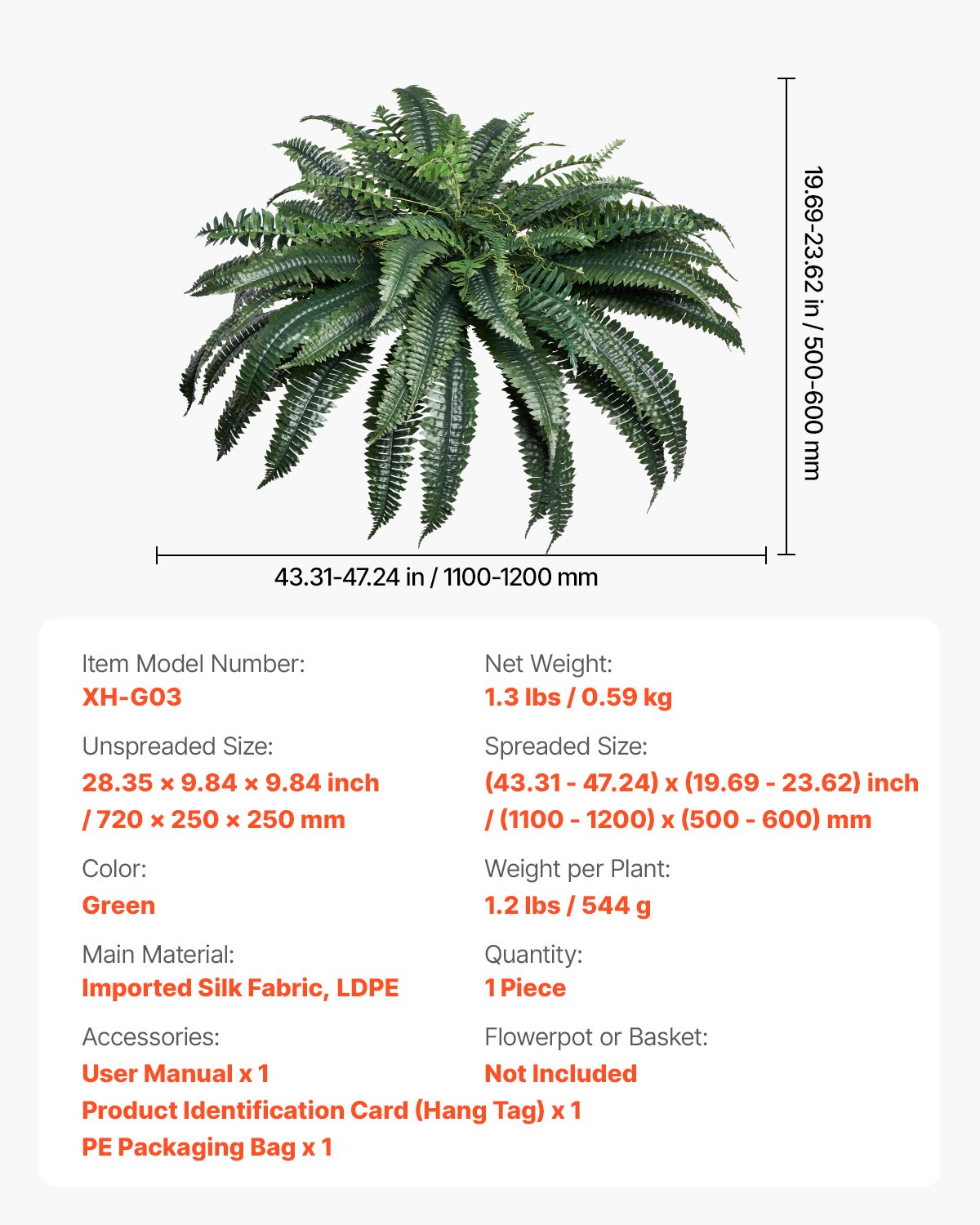 19.69-23.62 in / 500-600 mm

43.31-47.24 in / 1100-1200 mm

Item Model Number:
XH-G03

Unspreaded Size:
28.35 × 9.84 × 9.84 inch / 720 × 250 × 250 mm

Color:
Green

Main Material:
Imported Silk Fabric, LDPE

Accessories:
User Manual x 1
Product Identification Card (Hang Tag) x 1
PE Packaging Bag x 1

Net Weight:
1.3 lbs / 0.59 kg

Spreaded Size:
(43.31 - 47.24) x (19.69 - 23.62) inch / (1100 - 1200) x (500 - 600) mm

Weight per Plant:
1.2 lbs / 544 g

Quantity:
1 Piece

Flowerpot or Basket:
Not Included